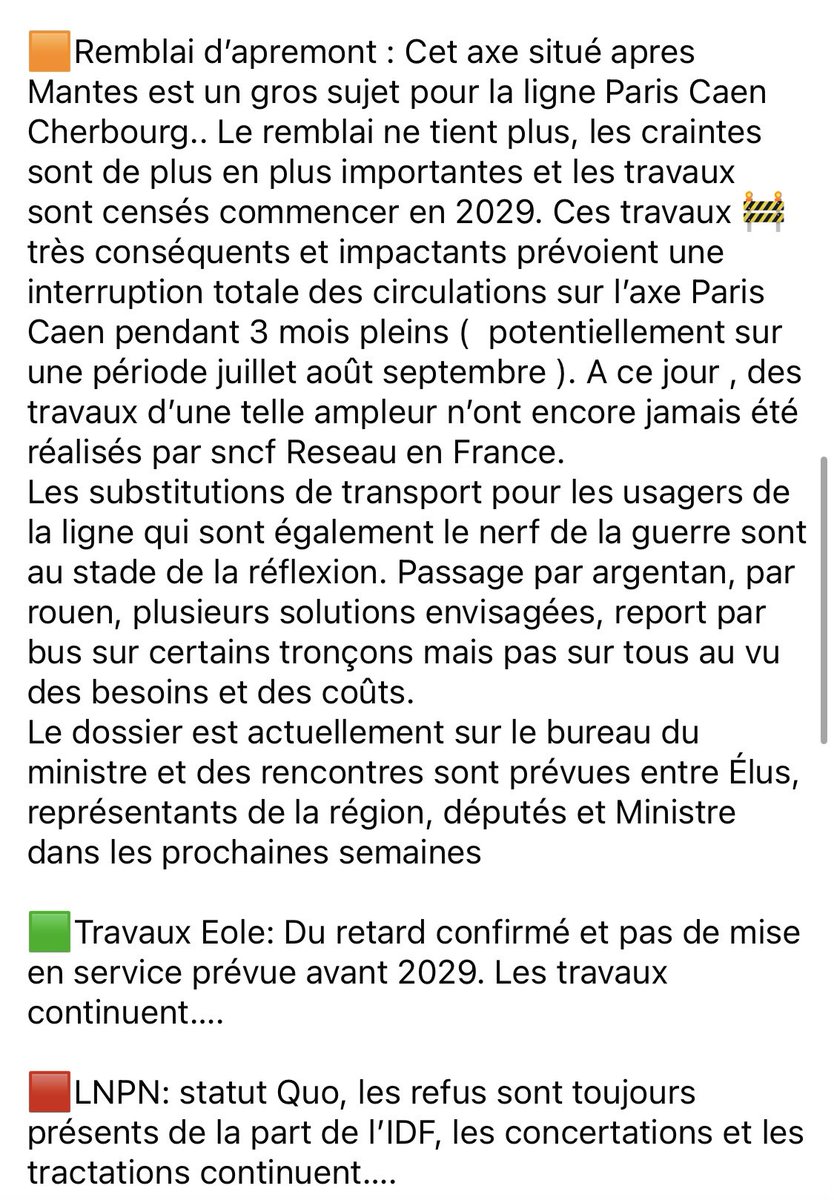 🟧Remblai d'apremont : Cet axe situé apres Mantes est un gros sujet pour la ligne Paris Caen Cherbourg.. Le remblai ne tient plus, les craintes sont de plus en plus importantes et les travaux sont censés commencer en 2029. Ces travaux 🚧 très conséquents et impactants prévoient une interruption totale des circulations sur l'axe Paris Caen pendant 3 mois pleins (  potentiellement sur une période juillet août septembre ). A ce jour , des travaux d'une telle ampleur n'ont encore jamais été réalisés par sncf Reseau en France.
Les substitutions de transport pour les usagers de la ligne qui sont également le nerf de la guerre sont au stade de la réflexion. Passage par argentan, par rouen, plusieurs solutions envisagées, report par bus sur certains tronçons mais pas sur tous au vu des besoins et des coûts.
Le dossier est actuellement sur le bureau du ministre et des rencontres sont prévues entre Élus, représentants de la région, députés et Ministre dans les prochaines semaines

🟩Travaux Eole: Du retard confirmé et pas de mise en service prévue avant 2029. Les travaux continuent….

🟥LNPN: statut Quo, les refus sont toujours présents de la part de l'IDF, les concertations et les tractations continuent….